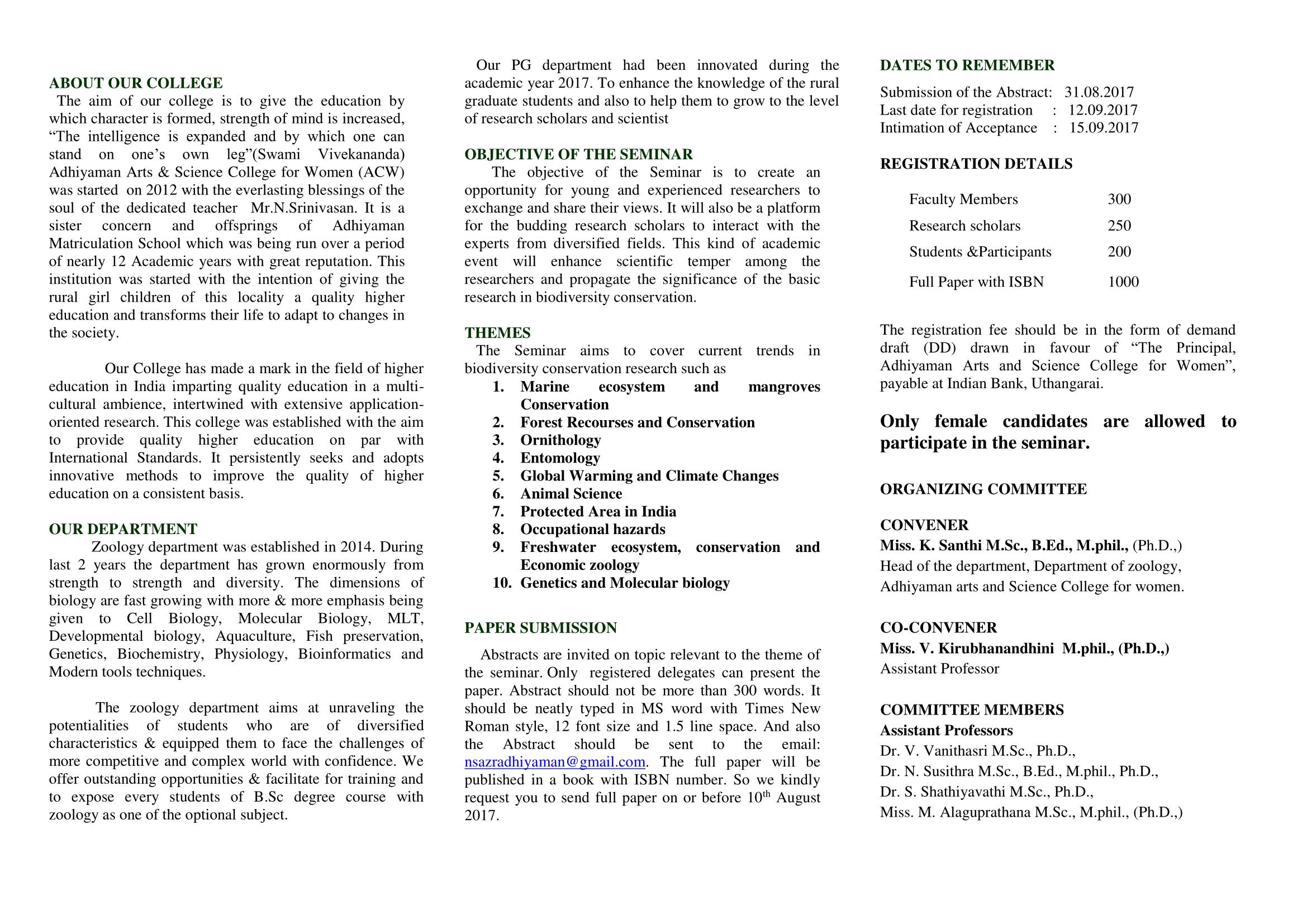 ABOUT OUR COLLEGE

The aim of our college is to give the education by which character is formed, strength of mind is increased, “The intelligence is expanded and by which one can stand on one’s own leg”(Swami Vivekananda) Adhiyaman Arts & Science College for Women (ACW) was started on 2012 with the everlasting blessings of the soul of the dedicated teacher Mr.N.Srinivasan. It is a sister concern and offsprings of Adhiyaman Matriculation School which was being run over a period of nearly 12 Academic years with great reputation. This institution was started with the intention of giving the rural girl children of this locality a quality higher education and transforms their life to adapt to changes in the society.

Our College has made a mark in the field of higher education in India imparting quality education in a multi-cultural ambience, intertwined with extensive application-oriented research. This college was established with the aim to provide quality higher education on par with International Standards. It persistently seeks and adopts innovative methods to improve the quality of higher education on a consistent basis.

OUR DEPARTMENT

Zoology department was established in 2014. During last 2 years the department has grown enormously from strength to strength and diversity. The dimensions of biology are fast growing with more & more emphasis being given to Cell Biology, Molecular Biology, MLT, Developmental biology, Aquaculture, Fish preservation, Genetics, Biochemistry, Physiology, Bioinformatics and Modern tools techniques.

The zoology department aims at unraveling the potentialities of students who are of diversified characteristics & equipped them to face the challenges of more competitive and complex world with confidence. We offer outstanding opportunities & facilitate for training and to expose every students of B.Sc degree course with zoology as one of the optional subject.

Our PG department had been innovated during the academic year 2017. To enhance the knowledge of the rural graduate students and also to help them to grow to the level of research scholars and scientist

OBJECTIVE OF THE SEMINAR

The objective of the Seminar is to create an opportunity for young and experienced researchers to exchange and share their views. It will also be a platform for the budding research scholars to interact with the experts from diversified fields. This kind of academic event will enhance scientific temper among the researchers and propagate the significance of the basic research in biodiversity conservation.

THEMES

The Seminar aims to cover current trends in biodiversity conservation research such as
1. Marine ecosystem and mangroves Conservation
2. Forest Recourses and Conservation
3. Ornithology
4. Entomology
5. Global Warming and Climate Changes
6. Animal Science
7. Protected Area in India
8. Occupational hazards
9. Freshwater ecosystem, conservation and Economic zoology
10. Genetics and Molecular biology

PAPER SUBMISSION

Abstracts are invited on topic relevant to the theme of the seminar. Only registered delegates can present the paper. Abstract should not be more than 300 words. It should be neatly typed in MS word with Times New Roman style, 12 font size and 1.5 line space. And also the Abstract should be sent to the email: nsazradhiyaman@gmail.com. The full paper will be published in a book with ISBN number. So we kindly request you to send full paper on or before 10$^{th}$ August 2017.

DATES TO REMEMBER

Submission of the Abstract: 31.08.2017
Last date for registration : 12.09.2017
Intimation of Acceptance : 15.09.2017

REGISTRATION DETAILS

| Faculty Members | 300 |
|---|---|
| Research scholars | 250 |
| Students &Participants | 200 |
| Full Paper with ISBN | 1000 |

The registration fee should be in the form of demand draft (DD) drawn in favour of “The Principal, Adhiyaman Arts and Science College for Women”, payable at Indian Bank, Uthangarai.

Only female candidates are allowed to participate in the seminar.

ORGANIZING COMMITTEE

CONVENER
Miss. K. Santhi M.Sc., B.Ed., M.phil., (Ph.D.,)
Head of the department, Department of zoology,
Adhiyaman arts and Science College for women.

CO-CONVENER
Miss. V. Kirubhanandhini M.phil., (Ph.D.,)
Assistant Professor

COMMITTEE MEMBERS
Assistant Professors
Dr. V. Vanithasri M.Sc., Ph.D.,
Dr. N. Susithra M.Sc., B.Ed., M.phil., Ph.D.,
Dr. S. Shathiyavathi M.Sc., Ph.D.,
Miss. M. Alaguprathana M.Sc., M.phil., (Ph.D.,)